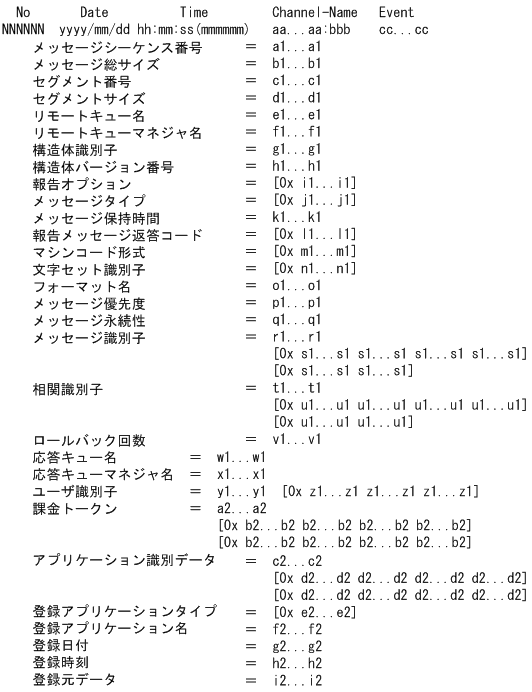 No Date Time Channel-Name Event
NNNNNN yyyy/mm/dd hh:mm:ss(mmmmmm) aa...aa:bbb cc...cc
メッセージシーケンス番号 = a1...a1
メッセージ総サイズ = b1...b1
セグメント番号 = c1...c1
セグメントサイズ = d1...d1
リモートキュー名 = e1...e1
リモートキューマネジャ名 = f1...f1
構造体識別子 = g1...g1
構造体バージョン番号 = h1...h1
報告オプション = [0x i1...i1]
メッセージタイプ = [0x j1...j1]
メッセージ保持時間 = k1...k1
報告メッセージ返答コード = [0x l1...l1]
マシンコード形式 = [0x m1...m1]
文字セット識別子 = [0x n1...n1]
フォーマット名 = o1...o1
メッセージ優先度 = p1...p1
メッセージ永続性 = q1...q1
メッセージ識別子 = r1...r1
[0x s1...s1 s1...s1 s1...s1 s1...s1]
[0x s1...s1 s1...s1]
相関識別子 = t1...t1
[0x u1...u1 u1...u1 u1...u1 u1...u1]
[0x u1...u1 u1...u1]
ロールバック回数 = v1...v1
応答キュー名 = w1...w1
応答キューマネジャ名 = x1...x1
ユーザ識別子 = y1...y1 [0x z1...z1 z1...z1 z1...z1]
課金トークン = a2...a2
[0x b2...b2 b2...b2 b2...b2 b2...b2]
[0x b2...b2 b2...b2 b2...b2 b2...b2]
アプリケーション識別データ = c2...c2
[0x d2...d2 d2...d2 d2...d2 d2...d2]
[0x d2...d2 d2...d2 d2...d2 d2...d2]
登録アプリケーションタイプ = [0x e2...e2]
登録アプリケーション名 = f2...f2
登録日付 = g2...g2
登録時刻 = h2...h2
登録元データ = i2...i2